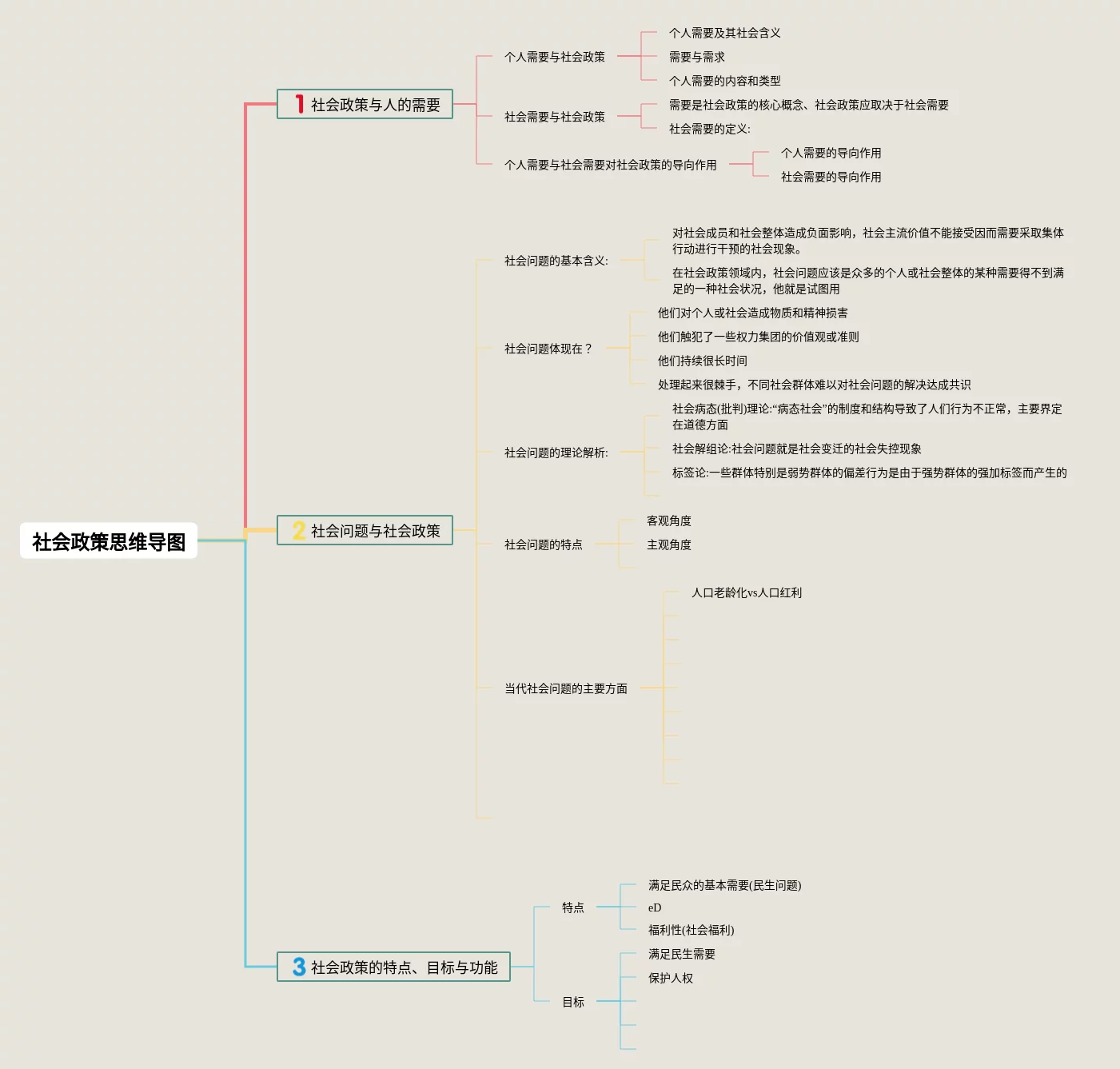 社会政策思维导图

1 社会政策与人的需要

个人需要与社会政策

个人需要及其社会含义

需要与需求

个人需要的内容和类型

社会需要与社会政策

需要是社会政策的核心概念、社会政策应取决于社会需要

社会需要的定义:

个人需要与社会需要对社会政策的导向作用

个人需要的导向作用

社会需要的导向作用

2 社会问题与社会政策

社会问题的基本含义:

对社会成员和社会整体造成负面影响，社会主流价值不能接受因而需要采取集体行动进行干预的社会现象。

在社会政策领域内，社会问题应该是众多的个人或社会整体的某种需要得不到满足的一种社会状况，他就是试图用

社会问题体现在？

他们对个人或社会造成物质和精神损害

他们触犯了一些权力集团的价值观或准则

他们持续很长时间

处理起来很棘手，不同社会群体难以对社会问题的解决达成共识

社会问题的理论解析:

社会病态(批判)理论:“病态社会”的制度和结构导致了人们行为不正常，主要界定在道德方面

社会解组论:社会问题就是社会变迁的社会失控现象

标签论:一些群体特别是弱势群体的偏差行为是由于强势群体的强加标签而产生的

社会问题的特点

客观角度

主观角度

当代社会问题的主要方面

人口老龄化vs人口红利

3 社会政策的特点、目标与功能

特点

满足民众的基本需要(民生问题)

eD

福利性(社会福利)

目标

满足民生需要

保护人权